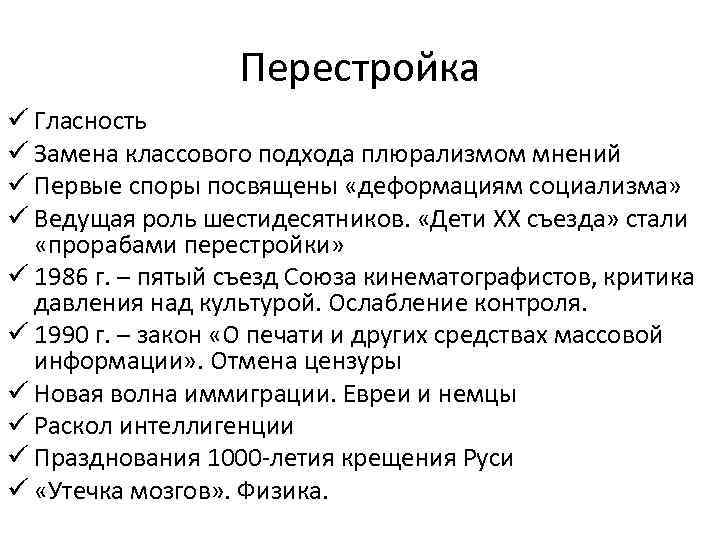 Перестройка

✓ Гласность
✓ Замена классового подхода плюрализмом мнений
✓ Первые споры посвящены «деформациям социализма»
✓ Ведущая роль шестидесятников. «Дети XX съезда» стали «прорабами перестройки»
✓ 1986 г. – пятый съезд Союза кинематографистов, критика давления над культурой. Ослабление контроля.
✓ 1990 г. – закон «О печати и других средствах массовой информации». Отмена цензуры
✓ Новая волна иммиграции. Евреи и немцы
✓ Раскол интеллигенции
✓ Празднования 1000-летия крещения Руси
✓ «Утечка мозгов». Физика.